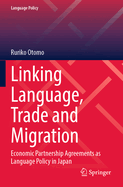 Language Policy

Ruriko Otomo

Linking Language, Trade and Migration

Economic Partnership Agreements as Language Policy in Japan

Springer